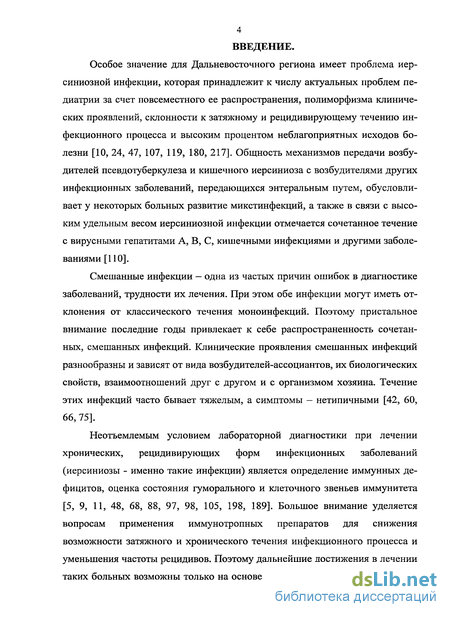 4

ВВЕДЕНИЕ.

Особое значение для Дальневосточного региона имеет проблема иерсиниозной инфекции, которая принадлежит к числу актуальных проблем педиатрии за счет повсеместного ее распространения, полиморфизма клинических проявлений, склонности к затяжному и рецидивирующему течению инфекционного процесса и высоким процентом неблагоприятных исходов болезни [10, 24, 47, 107, 119, 180, 217]. Общность механизмов передачи возбудителей псевдотуберкулеза и кишечного иерсиниоза с возбудителями других инфекционных заболеваний, передающихся энтеральным путем, обусловливает у некоторых больных развитие микстинфекций, а также в связи с высоким удельным весом иерсиниозной инфекции отмечается сочетанное течение с вирусными гепатитами А, В, С, кишечными инфекциями и другими заболеваниями [110].

Смешанные инфекции – одна из частых причин ошибок в диагностике заболеваний, трудности их лечения. При этом обе инфекции могут иметь отклонения от классического течения моноинфекций. Поэтому пристальное внимание последние годы привлекает к себе распространенность сочетанных, смешанных инфекций. Клинические проявления смешанных инфекций разнообразны и зависят от вида возбудителей-ассоциантов, их биологических свойств, взаимоотношений друг с другом и с организмом хозяина. Течение этих инфекций часто бывает тяжелым, а симптомы – нетипичными [42, 60, 66, 75].

Неотъемлемым условием лабораторной диагностики при лечении хронических, рецидивирующих форм инфекционных заболеваний (иерсиниозы - именно такие инфекции) является определение иммунных дефицитов, оценка состояния гуморального и клеточного звеньев иммунитета [5, 9, 11, 48, 68, 88, 97, 98, 105, 198, 189]. Большое внимание уделяется вопросам применения иммунотропных препаратов для снижения возможности затяжного и хронического течения инфекционного процесса и уменьшения частоты рецидивов. Поэтому дальнейшие достижения в лечении таких больных возможны только на основе

dsLib.net
библиотека диссертаций